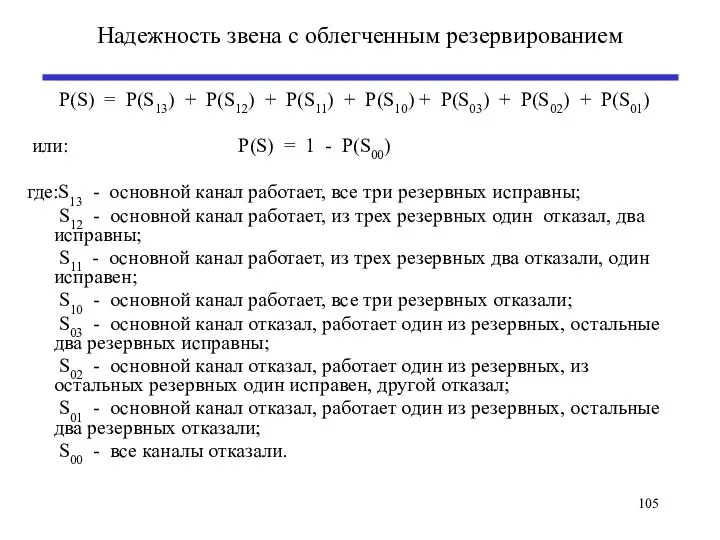 Надежность звена с облегченным резервированием

$P(S) = P(S_{13}) + P(S_{12}) + P(S_{11}) + P(S_{10}) + P(S_{03}) + P(S_{02}) + P(S_{01})$

или: $P(S) = 1 - P(S_{00})$

где:$S_{13}$ - основной канал работает, все три резервных исправны;
$S_{12}$ - основной канал работает, из трех резервных один отказал, два исправны;
$S_{11}$ - основной канал работает, из трех резервных два отказали, один исправен;
$S_{10}$ - основной канал работает, все три резервных отказали;
$S_{03}$ - основной канал отказал, работает один из резервных, остальные два резервных исправны;
$S_{02}$ - основной канал отказал, работает один из резервных, из остальных резервных один исправен, другой отказал;
$S_{01}$ - основной канал отказал, работает один из резервных, остальные два резервных отказали;
$S_{00}$ - все каналы отказали.

105